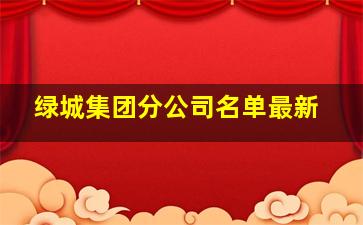 绿城集团分公司名单最新